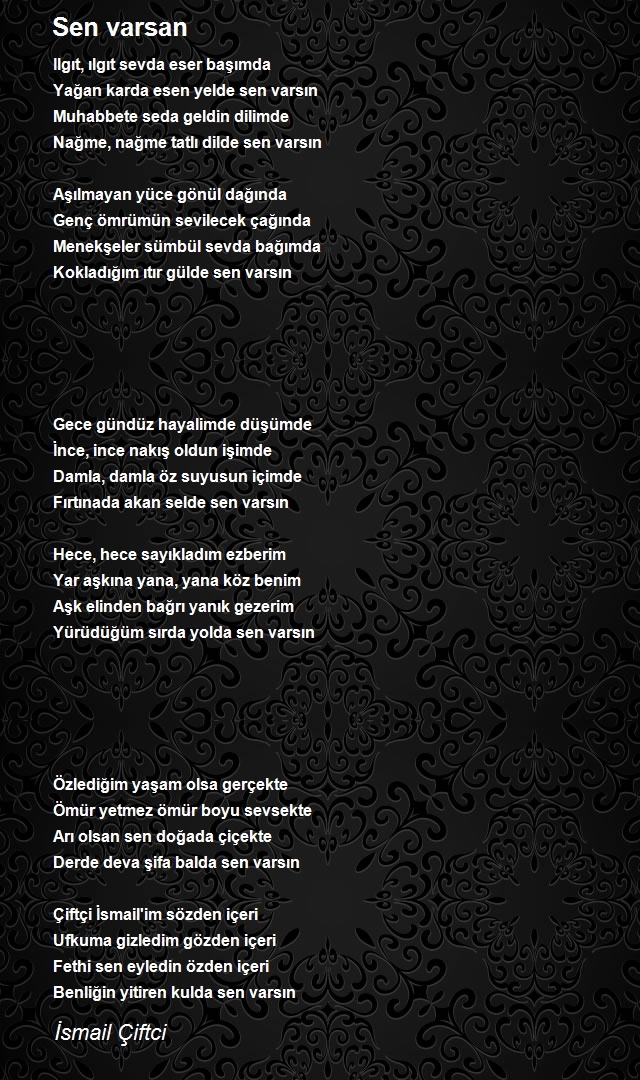 Sen varsan

Ilgıt, ılgıt sevda eser başımda
Yağan karda esen yelde sen varsın
Muhabbete seda geldin dilimde
Nağme, nağme tatlı dilde sen varsın

Aşılmayan yüce gönül dağında
Genç ömrümün sevilecek çağında
Menekşeler sümbül sevda bağımda
Kokladığım ıtır gülde sen varsın

Gece gündüz hayalimde düşümde
İnce, ince nakış oldun işimde
Damla, damla öz suyusun içimde
Fırtınada akan selde sen varsın

Hece, hece sayıkladım ezberim
Yar aşkına yana, yana köz benim
Aşk elinden bağrı yanık gezerim
Yürüdüğüm sırda yolda sen varsın

Özlediğim yaşam olsa gerçekte
Ömür yetmez ömür boyu sevsekte
Arı olsan sen doğada çiçekte
Derde deva şifa balda sen varsın

Çiftçi İsmail'im sözden içeri
Ufkuma gizledim gözden içeri
Fethi sen eyledin özden içeri
Benliğin yitiren kulda sen varsın

İsmail Çiftci